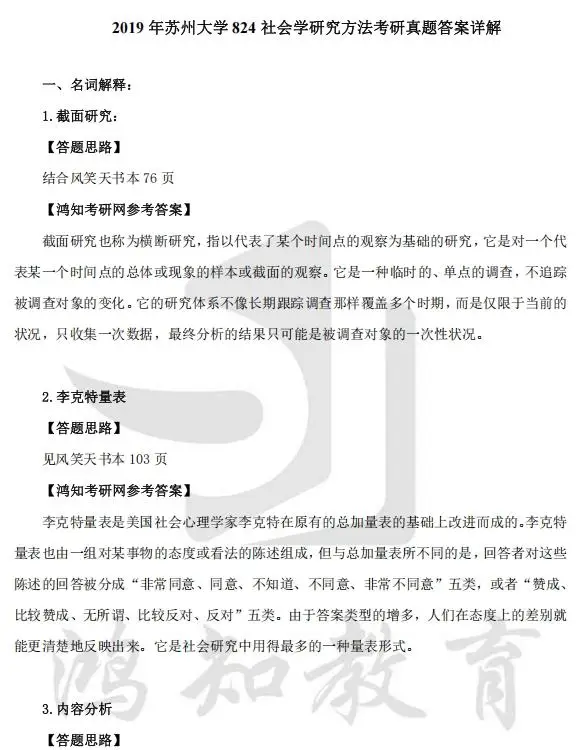 2019 年苏州大学 824 社会学研究方法考研真题答案详解

一、名词解释：

1. 截面研究：

【答题思路】

结合风笑天书本 76 页

【鸿知考研网参考答案】

截面研究也称为横断研究，指以代表了某个时间点的观察为基础的研究，它是对一个代表某一个时间点的总体或现象的样本或截面的观察。它是一种临时的、单点的调查，不追踪被调查对象的变化。它的研究体系不像长期跟踪调查那样覆盖多个时期，而是仅限于当前的状况，只收集一次数据，最终分析的结果只可能是被调查对象的一次性状况。

2. 李克特量表

【答题思路】

见风笑天书本 103 页

【鸿知考研网参考答案】

李克特量表是美国社会心理学家李克特在原有的总加量表的基础上改进而成的。李克特量表也由一组对某事物的态度或看法的陈述组成，但与总加量表所不同的是，回答者对这些陈述的回答被分成“非常同意、同意、不知道、不同意、非常不同意”五类，或者“赞成、比较赞成、无所谓、比较反对、反对”五类。由于答案类型的增多，人们在态度上的差别就能更清楚地反映出来。它是社会研究中用得最多的一种量表形式。

鸿知教育

3. 内容分析

【答题思路】